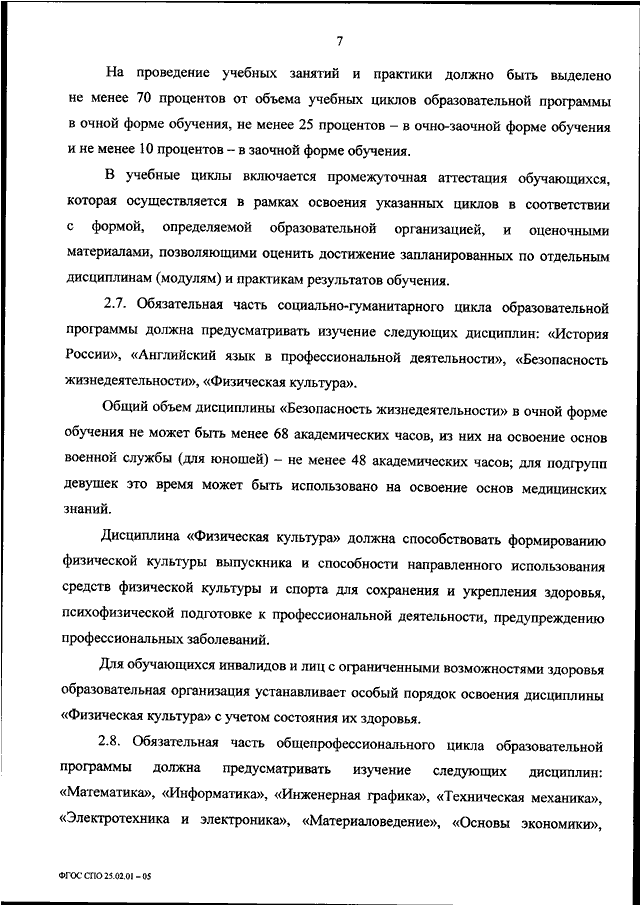 7

На проведение учебных занятий и практики должно быть выделено не менее 70 процентов от объема учебных циклов образовательной программы в очной форме обучения, не менее 25 процентов – в очно-заочной форме обучения и не менее 10 процентов – в заочной форме обучения.

В учебные циклы включается промежуточная аттестация обучающихся, которая осуществляется в рамках освоения указанных циклов в соответствии с формой, определяемой образовательной организацией, и оценочными материалами, позволяющими оценить достижение запланированных по отдельным дисциплинам (модулям) и практикам результатов обучения.

2.7. Обязательная часть социально-гуманитарного цикла образовательной программы должна предусматривать изучение следующих дисциплин: «История России», «Английский язык в профессиональной деятельности», «Безопасность жизнедеятельности», «Физическая культура».

Общий объем дисциплины «Безопасность жизнедеятельности» в очной форме обучения не может быть менее 68 академических часов, из них на освоение основ военной службы (для юношей) – не менее 48 академических часов; для подгрупп девушек это время может быть использовано на освоение основ медицинских знаний.

Дисциплина «Физическая культура» должна способствовать формированию физической культуры выпускника и способности направленного использования средств физической культуры и спорта для сохранения и укрепления здоровья, психофизической подготовке к профессиональной деятельности, предупреждению профессиональных заболеваний.

Для обучающихся инвалидов и лиц с ограниченными возможностями здоровья образовательная организация устанавливает особый порядок освоения дисциплины «Физическая культура» с учетом состояния их здоровья.

2.8. Обязательная часть общепрофессионального цикла образовательной программы должна предусматривать изучение следующих дисциплин: «Математика», «Информатика», «Инженерная графика», «Техническая механика», «Электротехника и электроника», «Материаловедение», «Основы экономики»,

ФГОС СПО 25.02.01 – 05